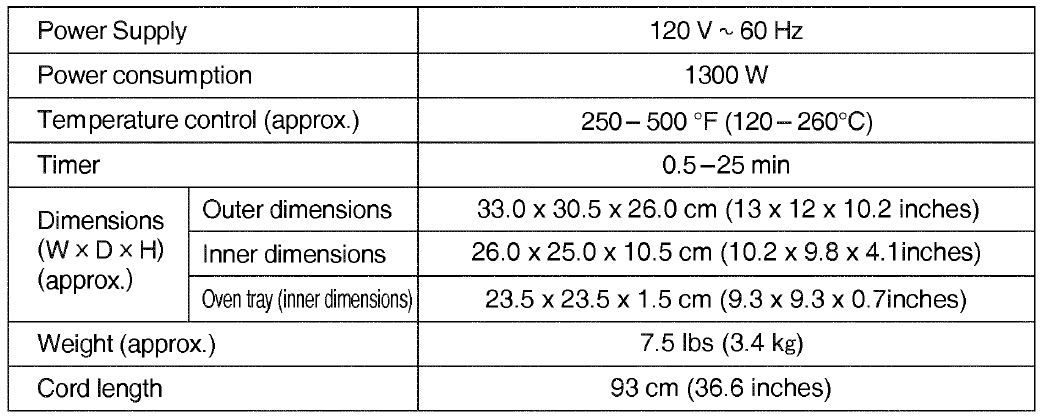 | Power Supply | | 120 V ~ 60 Hz |
|---|---|---|
| Power consumption | | 1300 W |
| Temperature control (approx.) | | 250 – 500 °F (120 – 260°C) |
| Timer | | 0.5 – 25 min |
| Dimensions (W x D x H) (approx.) | Outer dimensions | 33.0 x 30.5 x 26.0 cm (13 x 12 x 10.2 inches) |
| | Inner dimensions | 26.0 x 25.0 x 10.5 cm (10.2 x 9.8 x 4.1inches) |
| | Oven tray (inner dimensions) | 23.5 x 23.5 x 1.5 cm (9.3 x 9.3 x 0.7inches) |
| Weight (approx.) | | 7.5 lbs (3.4 kg) |
| Cord length | | 93 cm (36.6 inches) |